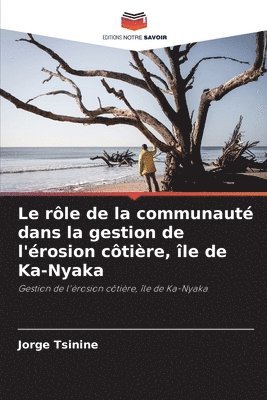 EDITIONS NOTRE SAVOIR

Le rôle de la communauté dans la gestion de l'érosion côtière, île de Ka-Nyaka

Gestion de l'érosion côtière, île de Ka-Nyaka

Jorge Tsinine